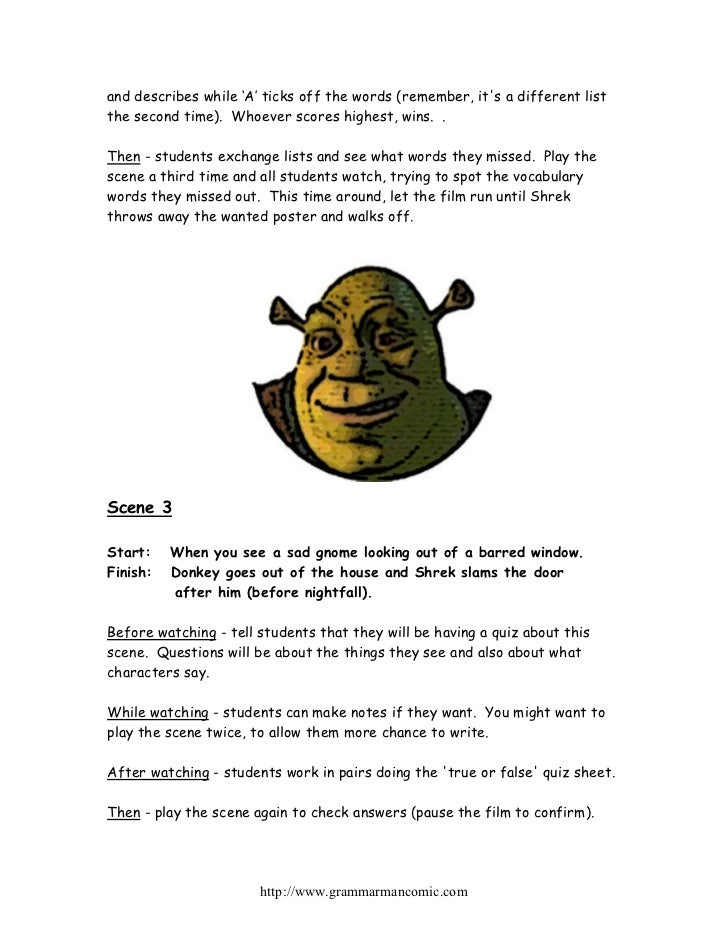 and describes while 'A' ticks off the words (remember, it's a different list the second time). Whoever scores highest, wins. .

Then - students exchange lists and see what words they missed. Play the scene a third time and all students watch, trying to spot the vocabulary words they missed out. This time around, let the film run until Shrek throws away the wanted poster and walks off.

Scene 3

Start: When you see a sad gnome looking out of a barred window.
Finish: Donkey goes out of the house and Shrek slams the door after him (before nightfall).

Before watching - tell students that they will be having a quiz about this scene. Questions will be about the things they see and also about what characters say.

While watching - students can make notes if they want. You might want to play the scene twice, to allow them more chance to write.

After watching - students work in pairs doing the 'true or false' quiz sheet.

Then - play the scene again to check answers (pause the film to confirm).

http://www.grammarmancomic.com